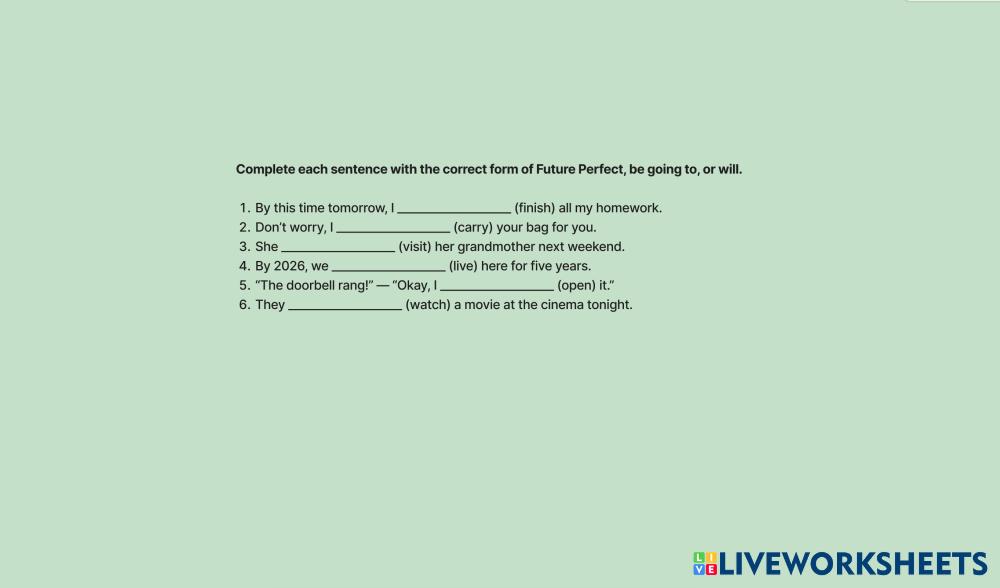 Complete each sentence with the correct form of Future Perfect, be going to, or will.

1. By this time tomorrow, I ________________ (finish) all my homework.
2. Don't worry, I ________________ (carry) your bag for you.
3. She ________________ (visit) her grandmother next weekend.
4. By 2026, we ________________ (live) here for five years.
5. "The doorbell rang!" — "Okay, I ________________ (open) it."
6. They ________________ (watch) a movie at the cinema tonight.

LIVEWORKSHEETS